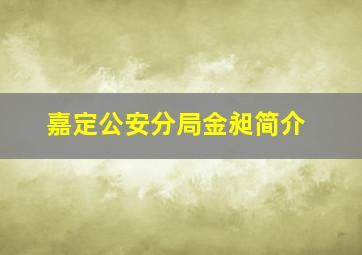 嘉定公安分局金昶简介